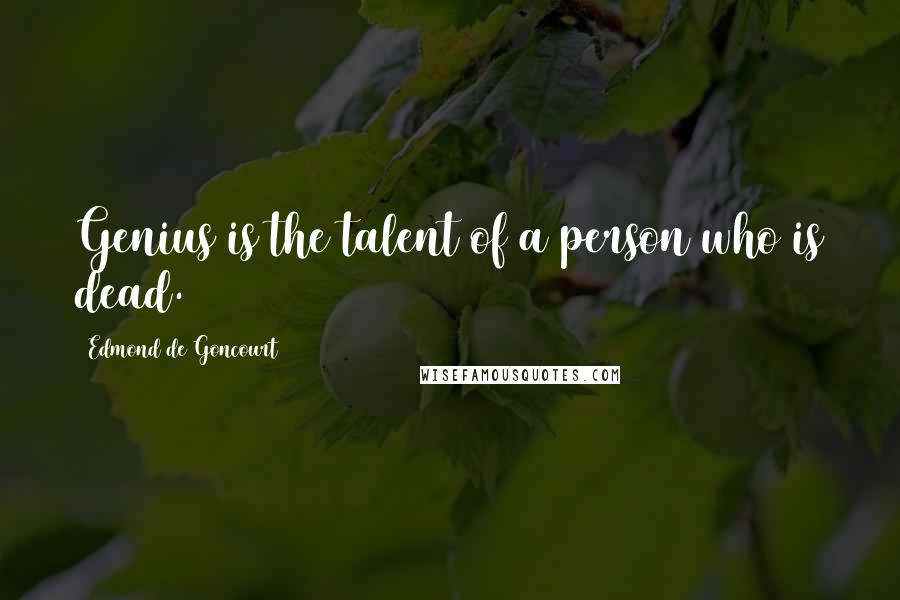 Genius is the talent of a person who is dead.

Edmond de Goncourt

WISEFAMOUSQUOTES.COM